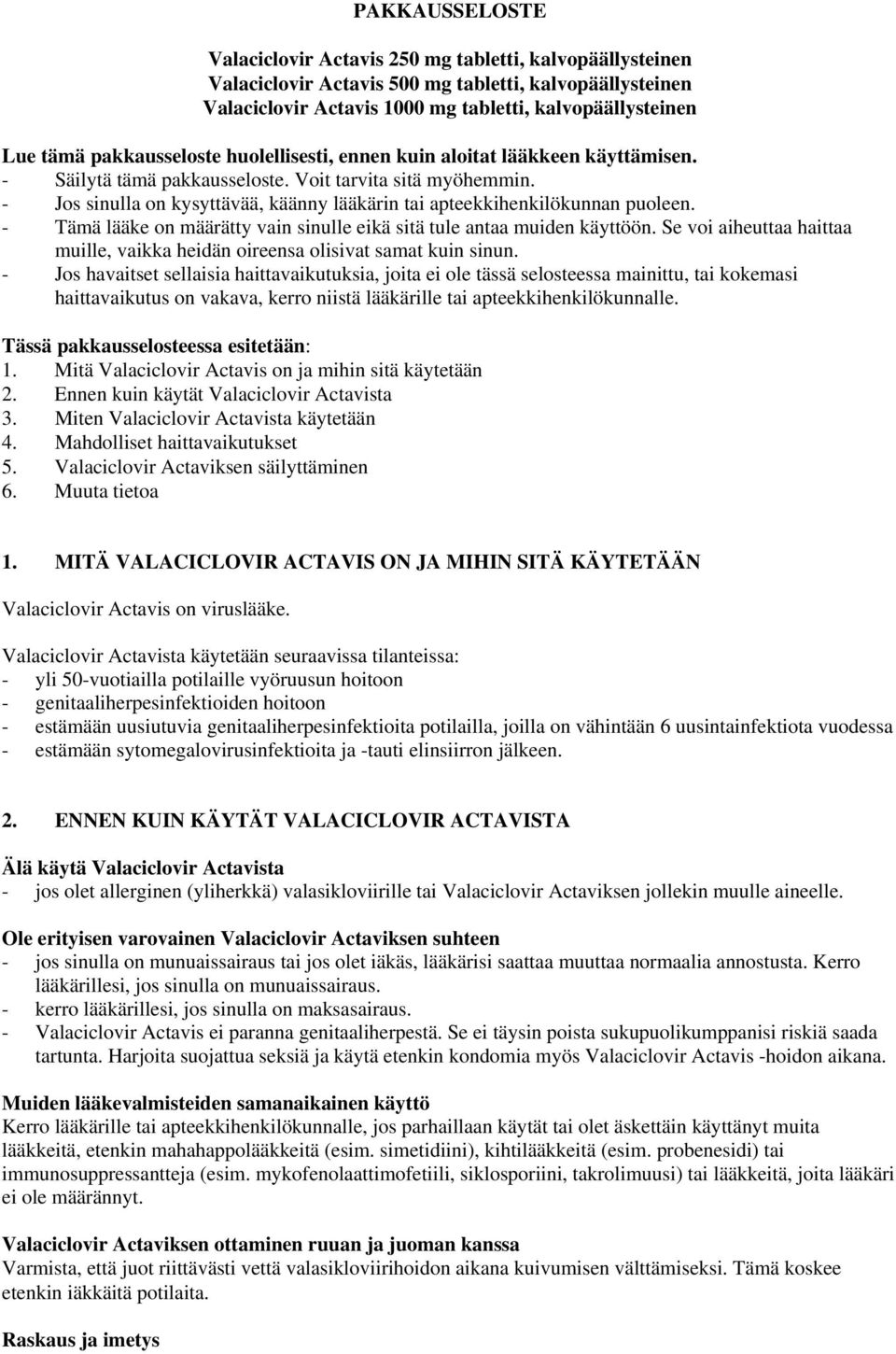 PAKKAUSSELOSTE

Valaciclovir Actavis 250 mg tabletti, kalvopäällysteinen
Valaciclovir Actavis 500 mg tabletti, kalvopäällysteinen
Valaciclovir Actavis 1000 mg tabletti, kalvopäällysteinen

Lue tämä pakkausseloste huolellisesti, ennen kuin aloitat lääkkeen käyttämisen.
- Säilytä tämä pakkausseloste. Voit tarvita sitä myöhemmin.
- Jos sinulla on kysyttävää, käänny lääkärin tai apteekkihenkilökunnan puoleen.
- Tämä lääke on määrätty vain sinulle eikä sitä tule antaa muiden käyttöön. Se voi aiheuttaa haittaa muille, vaikka heidän oireensa olisivat samat kuin sinun.
- Jos havaitset sellaisia haittavaikutuksia, joita ei ole tässä selosteessa mainittu, tai kokemasi haittavaikutus on vakava, kerro niistä lääkärille tai apteekkihenkilökunnalle.

Tässä pakkausselosteessa esitetään:
1. Mitä Valaciclovir Actavis on ja mihin sitä käytetään
2. Ennen kuin käytät Valaciclovir Actavista
3. Miten Valaciclovir Actavista käytetään
4. Mahdolliset haittavaikutukset
5. Valaciclovir Actaviksen säilyttäminen
6. Muuta tietoa

1. MITÄ VALACICLOVIR ACTAVIS ON JA MIHIN SITÄ KÄYTETÄÄN

Valaciclovir Actavis on viruslääke.

Valaciclovir Actavista käytetään seuraavissa tilanteissa:
- yli 50-vuotiailla potilaille vyöruusun hoitoon
- genitaaliherpesinfektioiden hoitoon
- estämään uusiutuvia genitaaliherpesinfektioita potilailla, joilla on vähintään 6 uusintainfektiota vuodessa
- estämään sytomegalovirusinfektioita ja -tauti elinsiirron jälkeen.

2. ENNEN KUIN KÄYTÄT VALACICLOVIR ACTAVISTA

Älä käytä Valaciclovir Actavista
- jos olet allerginen (yliherkkä) valasikloviirille tai Valaciclovir Actaviksen jollekin muulle aineelle.

Ole erityisen varovainen Valaciclovir Actaviksen suhteen
- jos sinulla on munuaissairaus tai jos olet iäkäs, lääkärisi saattaa muuttaa normaalia annostusta. Kerro lääkärillesi, jos sinulla on munuaissairaus.
- kerro lääkärillesi, jos sinulla on maksasairaus.
- Valaciclovir Actavis ei paranna genitaaliherpestä. Se ei täysin poista sukupuolikumppanisi riskiä saada tartunta. Harjoita suojattua seksiä ja käytä etenkin kondomia myös Valaciclovir Actavis -hoidon aikana.

Muiden lääkevalmisteiden samanaikainen käyttö
Kerro lääkärille tai apteekkihenkilökunnalle, jos parhaillaan käytät tai olet äskettäin käyttänyt muita lääkkeitä, etenkin mahahappolääkkeitä (esim. simetidiini), kihtilääkkeitä (esim. probenesidi) tai immunosuppressantteja (esim. mykofenolaattimofetiili, siklosporiini, takrolimuusi) tai lääkkeitä, joita lääkäri ei ole määrännyt.

Valaciclovir Actaviksen ottaminen ruuan ja juoman kanssa
Varmista, että juot riittävästi vettä valasikloviirihoidon aikana kuivumisen välttämiseksi. Tämä koskee etenkin iäkkäitä potilaita.

Raskaus ja imetys